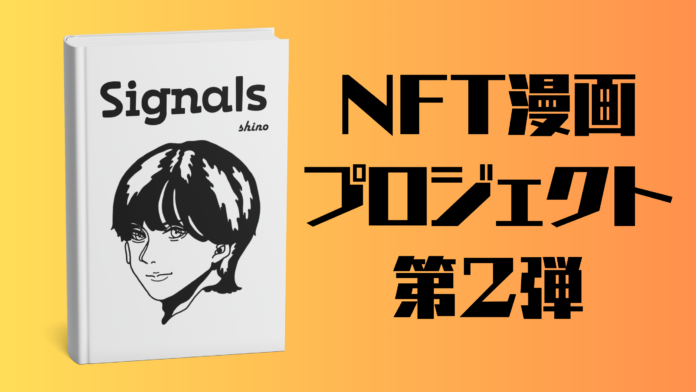 Signals

shino

NFT漫画
プロジェクト
第2弾